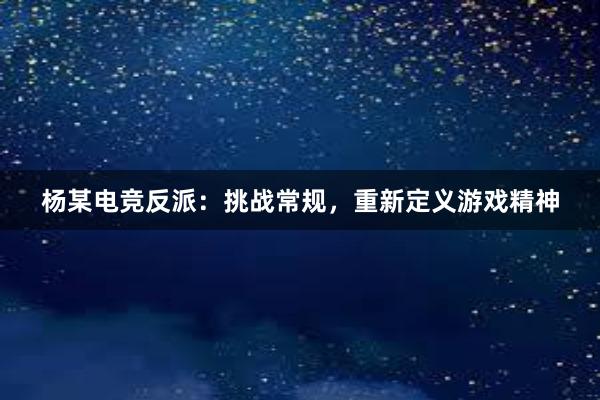 杨某电竞反派：挑战常规，重新定义游戏精神